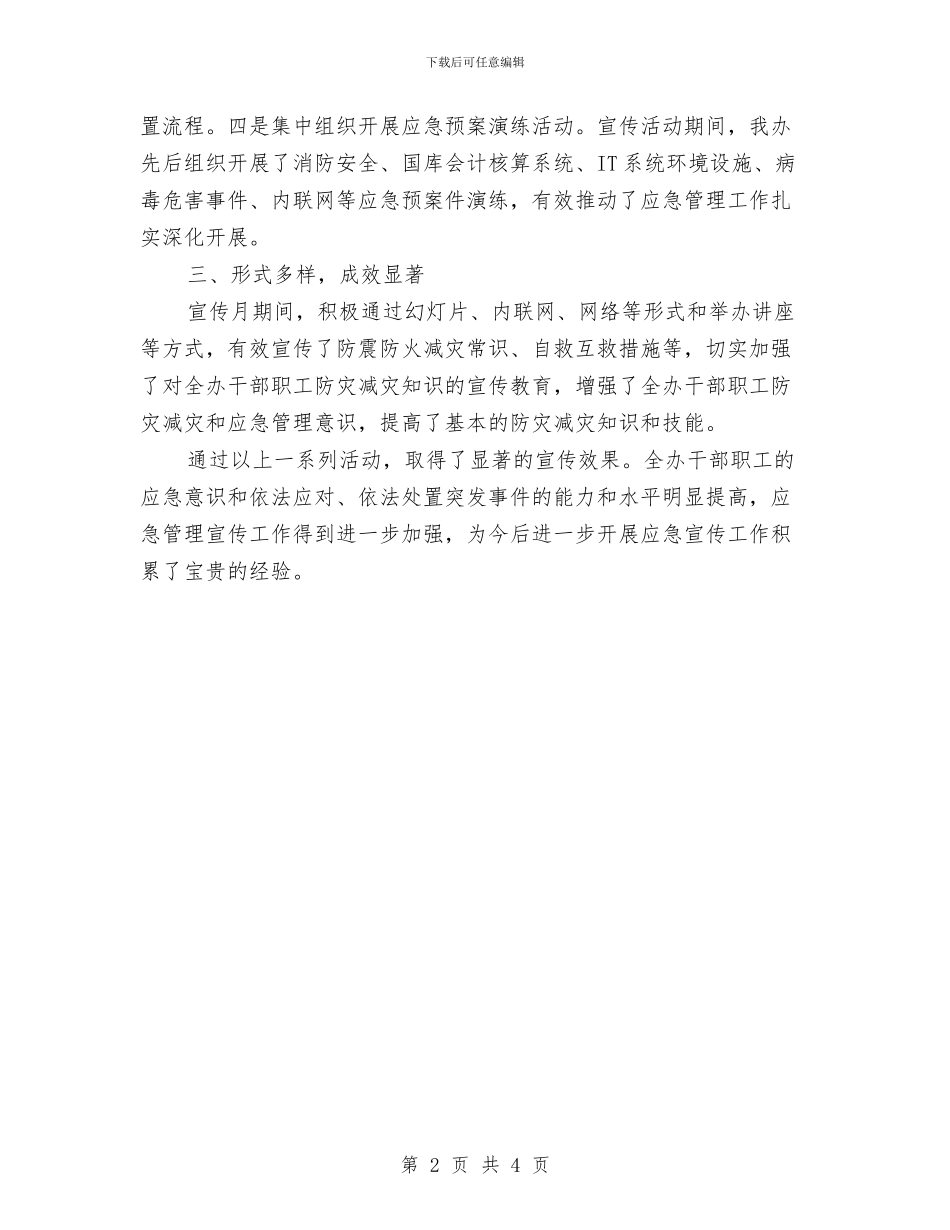 下载后可任意编辑

置流程。四是集中组织开展应急预案演练活动。宣传活动期间，我办先后组织开展了消防安全、国库会计核算系统、IT系统环境设施、病毒危害事件、内联网等应急预案件演练，有效推动了应急管理工作扎实深化开展。

三、形式多样，成效显著

宣传月期间，积极通过幻灯片、内联网、网络等形式和举办讲座等方式，有效宣传了防震防火减灾常识、自救互救措施等，切实加强了对全办干部职工防灾减灾知识的宣传教育，增强了全办干部职工防灾减灾和应急管理意识，提高了基本的防灾减灾知识和技能。

通过以上一系列活动，取得了显著的宣传效果。全办干部职工的应急意识和依法应对、依法处置突发事件的能力和水平明显提高，应急管理宣传工作得到进一步加强，为今后进一步开展应急宣传工作积累了宝贵的经验。

第 2 页 共 4 页